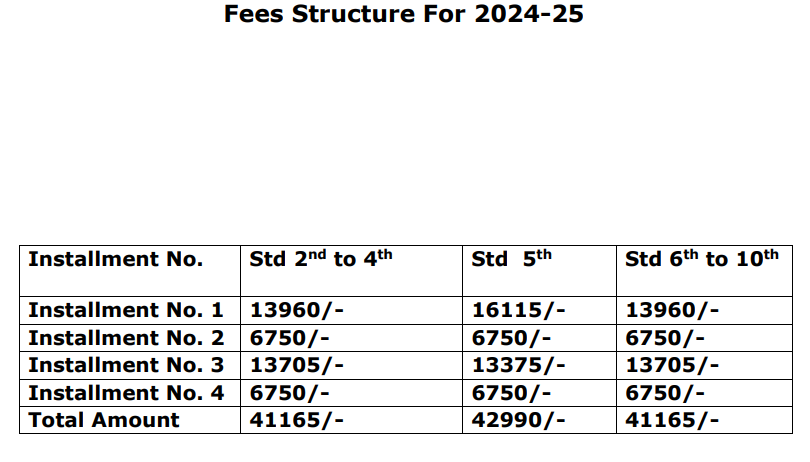 Fees Structure For 2024-25

| Installment No. | Std 2$^{nd}$ to 4$^{th}$ | Std 5$^{th}$ | Std 6$^{th}$ to 10$^{th}$ |
|---|---|---|---|
| Installment No. 1 | 13960/- | 16115/- | 13960/- |
| Installment No. 2 | 6750/- | 6750/- | 6750/- |
| Installment No. 3 | 13705/- | 13375/- | 13705/- |
| Installment No. 4 | 6750/- | 6750/- | 6750/- |
| Total Amount | 41165/- | 42990/- | 41165/- |